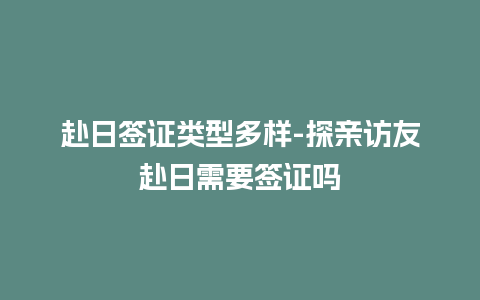 赴日签证类型多样-探亲访友赴日需要签证吗